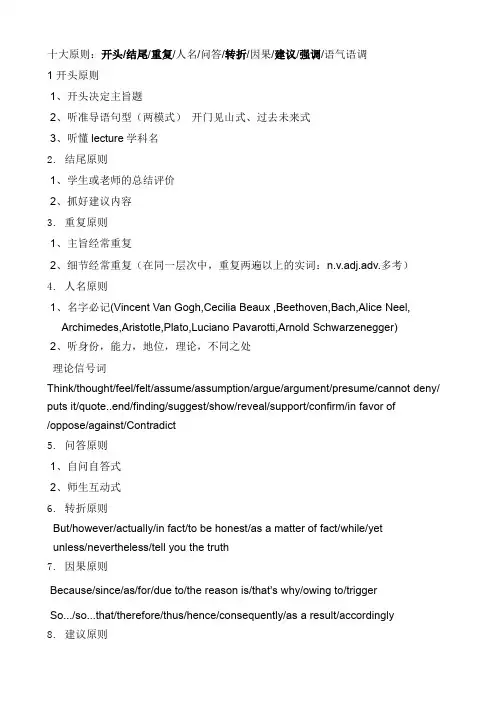 十大原则：开头/结尾/重复/人名/问答/转折/因果/建议/强调/语气语调

1 开头原则

1、开头决定主旨题

2、听准导语句型（两模式） 开门见山式、过去未来式

3、听懂 lecture 学科名

2. 结尾原则

1、学生或老师的总结评价

2、抓好建议内容

3. 重复原则

1、主旨经常重复

2、细节经常重复（在同一层次中，重复两遍以上的实词：n.v.adj.adv.多考）

4. 人名原则

1、名字必记(Vincent Van Gogh,Cecilia Beaux ,Beethoven,Bach,Alice Neel, Archimedes,Aristotle,Plato,Luciano Pavarotti,Arnold Schwarzenegger)

2、听身份，能力，地位，理论，不同之处

理论信号词

Think/thought/feel/felt/assume/assumption/argue/argument/presume/cannot deny/ puts it/quote..end/finding/suggest/show/reveal/support/confirm/in favor of /oppose/against/Contradict

5. 问答原则

1、自问自答式

2、师生互动式

6. 转折原则

But/however/actually/in fact/to be honest/as a matter of fact/while/yet unless/nevertheless/tell you the truth

7. 因果原则

Because/since/as/for/due to/the reason is/that's why/owing to/trigger

So.../so...that/therefore/thus/hence/consequently/as a result/accordingly

8. 建议原则